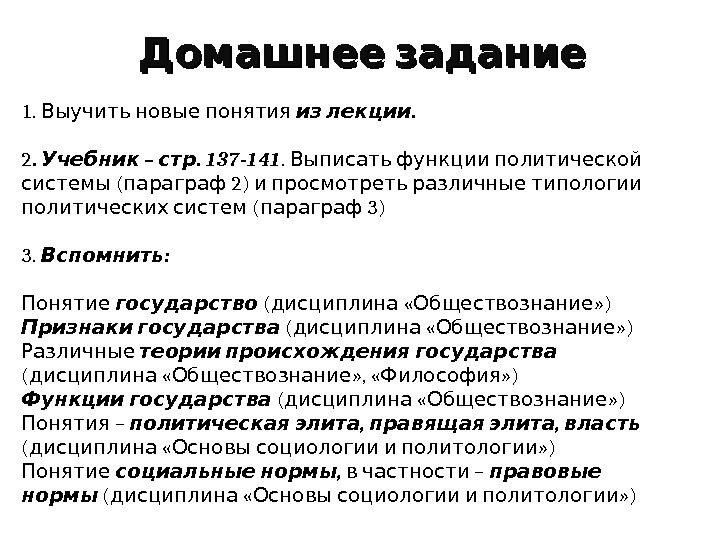 Домашнее задание

1. Выучить новые понятия из лекции.

2. Учебник – стр. 137-141. Выписать функции политической системы (параграф 2) и просмотреть различные типологии политических систем (параграф 3)

3. Вспомнить:

Понятие государство (дисциплина «Обществознание»)
Признаки государства (дисциплина «Обществознание»)
Различные теории происхождения государства (дисциплина «Обществознание», «Философия»)
Функции государства (дисциплина «Обществознание»)
Понятия – политическая элита, правящая элита, власть (дисциплина «Основы социологии и политологии»)
Понятие социальные нормы, в частности – правовые нормы (дисциплина «Основы социологии и политологии»)